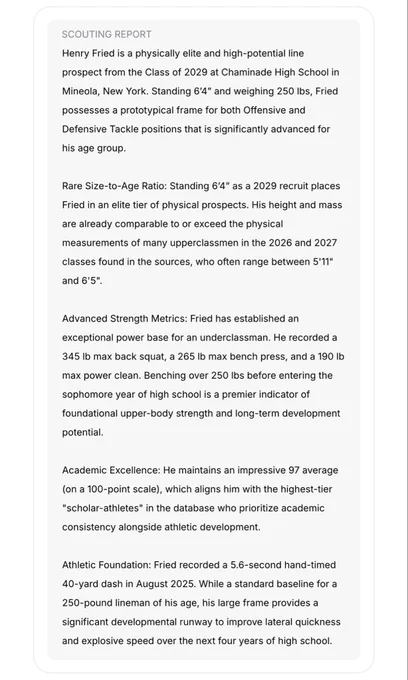 SCOUTING REPORT

Henry Fried is a physically elite and high-potential line prospect from the Class of 2029 at Chaminade High School in Mineola, New York. Standing 6'4" and weighing 250 lbs, Fried possesses a prototypical frame for both Offensive and Defensive Tackle positions that is significantly advanced for his age group.

Rare Size-to-Age Ratio: Standing 6'4" as a 2029 recruit places Fried in an elite tier of physical prospects. His height and mass are already comparable to or exceed the physical measurements of many upperclassmen in the 2026 and 2027 classes found in the sources, who often range between 5'11" and 6'5".

Advanced Strength Metrics: Fried has established an exceptional power base for an underclassman. He recorded a 345 lb max back squat, a 265 lb max bench press, and a 190 lb max power clean. Benching over 250 lbs before entering the sophomore year of high school is a premier indicator of foundational upper-body strength and long-term development potential.

Academic Excellence: He maintains an impressive 97 average (on a 100-point scale), which aligns him with the highest-tier "scholar-athletes" in the database who prioritize academic consistency alongside athletic development.

Athletic Foundation: Fried recorded a 5.6-second hand-timed 40-yard dash in August 2025. While a standard baseline for a 250-pound lineman of his age, his large frame provides a significant developmental runway to improve lateral quickness and explosive speed over the next four years of high school.